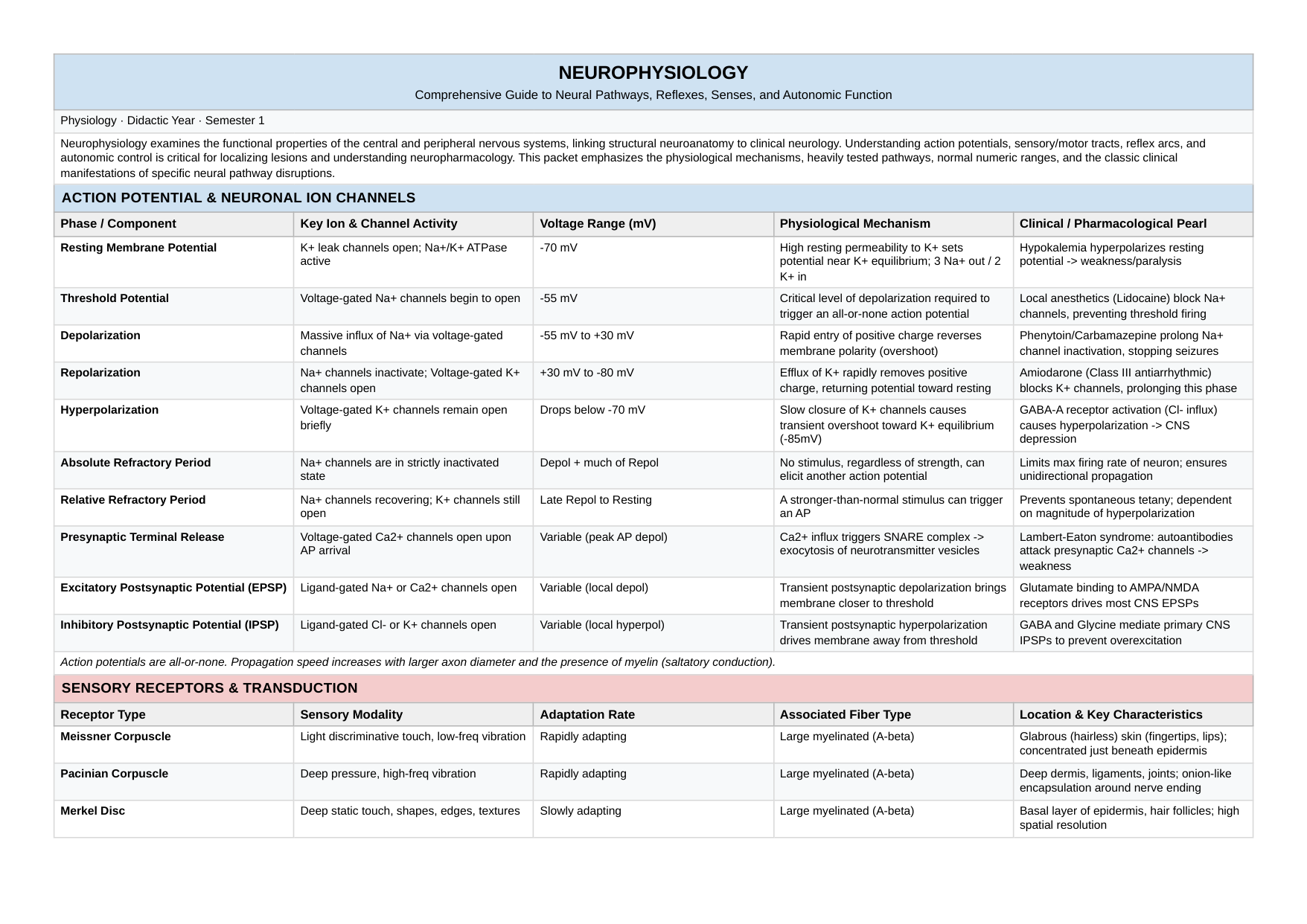 NEUROPHYSIOLOGY

Comprehensive Guide to Neural Pathways, Reflexes, Senses, and Autonomic Function

Physiology · Didactic Year · Semester 1

Neurophysiology examines the functional properties of the central and peripheral nervous systems, linking structural neuroanatomy to clinical neurology. Understanding action potentials, sensory/motor tracts, reflex arcs, and autonomic control is critical for localizing lesions and understanding neuropharmacology. This packet emphasizes the physiological mechanisms, heavily tested pathways, normal numeric ranges, and the classic clinical manifestations of specific neural pathway disruptions.

ACTION POTENTIAL & NEURONAL ION CHANNELS

| Phase / Component | Key Ion & Channel Activity | Voltage Range (mV) | Physiological Mechanism | Clinical / Pharmacological Pearl |
|---|---|---|---|---|
| Resting Membrane Potential | K+ leak channels open; Na+/K+ ATPase active | -70 mV | High resting permeability to K+ sets potential near K+ equilibrium; 3 Na+ out / 2 K+ in | Hypokalemia hyperpolarizes resting potential -> weakness/paralysis |
| Threshold Potential | Voltage-gated Na+ channels begin to open | -55 mV | Critical level of depolarization required to trigger an all-or-none action potential | Local anesthetics (Lidocaine) block Na+ channels, preventing threshold firing |
| Depolarization | Massive influx of Na+ via voltage-gated channels | -55 mV to +30 mV | Rapid entry of positive charge reverses membrane polarity (overshoot) | Phenytoin/Carbamazepine prolong Na+ channel inactivation, stopping seizures |
| Repolarization | Na+ channels inactivate; Voltage-gated K+ channels open | +30 mV to -80 mV | Efflux of K+ rapidly removes positive charge, returning potential toward resting | Amiodarone (Class III antiarrhythmic) blocks K+ channels, prolonging this phase |
| Hyperpolarization | Voltage-gated K+ channels remain open briefly | Drops below -70 mV | Slow closure of K+ channels causes transient overshoot toward K+ equilibrium (-85mV) | GABA-A receptor activation (Cl- influx) causes hyperpolarization -> CNS depression |
| Absolute Refractory Period | Na+ channels are in strictly inactivated state | Depol + much of Repol | No stimulus, regardless of strength, can elicit another action potential | Limits max firing rate of neuron; ensures unidirectional propagation |
| Relative Refractory Period | Na+ channels recovering; K+ channels still open | Late Repol to Resting | A stronger-than-normal stimulus can trigger an AP | Prevents spontaneous tetany; dependent on magnitude of hyperpolarization |
| Presynaptic Terminal Release | Voltage-gated Ca2+ channels open upon AP arrival | Variable (peak AP depol) | Ca2+ influx triggers SNARE complex -> exocytosis of neurotransmitter vesicles | Lambert-Eaton syndrome: autoantibodies attack presynaptic Ca2+ channels -> weakness |
| Excitatory Postsynaptic Potential (EPSP) | Ligand-gated Na+ or Ca2+ channels open | Variable (local depol) | Transient postsynaptic depolarization brings membrane closer to threshold | Glutamate binding to AMPA/NMDA receptors drives most CNS EPSPs |
| Inhibitory Postsynaptic Potential (IPSP) | Ligand-gated Cl- or K+ channels open | Variable (local hyperpol) | Transient postsynaptic hyperpolarization drives membrane away from threshold | GABA and Glycine mediate primary CNS IPSPs to prevent overexcitation |

Action potentials are all-or-none. Propagation speed increases with larger axon diameter and the presence of myelin (saltatory conduction).

SENSORY RECEPTORS & TRANSDUCTION

| Receptor Type | Sensory Modality | Adaptation Rate | Associated Fiber Type | Location & Key Characteristics |
|---|---|---|---|---|
| Meissner Corpuscle | Light discriminative touch, low-freq vibration | Rapidly adapting | Large myelinated (A-beta) | Glabrous (hairless) skin (fingertips, lips); concentrated just beneath epidermis |
| Pacinian Corpuscle | Deep pressure, high-freq vibration | Rapidly adapting | Large myelinated (A-beta) | Deep dermis, ligaments, joints; onion-like encapsulation around nerve ending |
| Merkel Disc | Deep static touch, shapes, edges, textures | Slowly adapting | Large myelinated (A-beta) | Basal layer of epidermis, hair follicles; high spatial resolution |